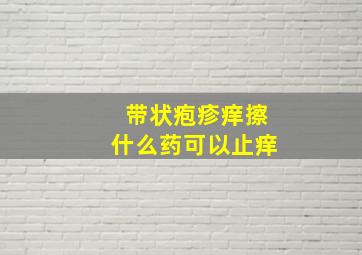 带状疱疹痒擦
什么药可以止痒